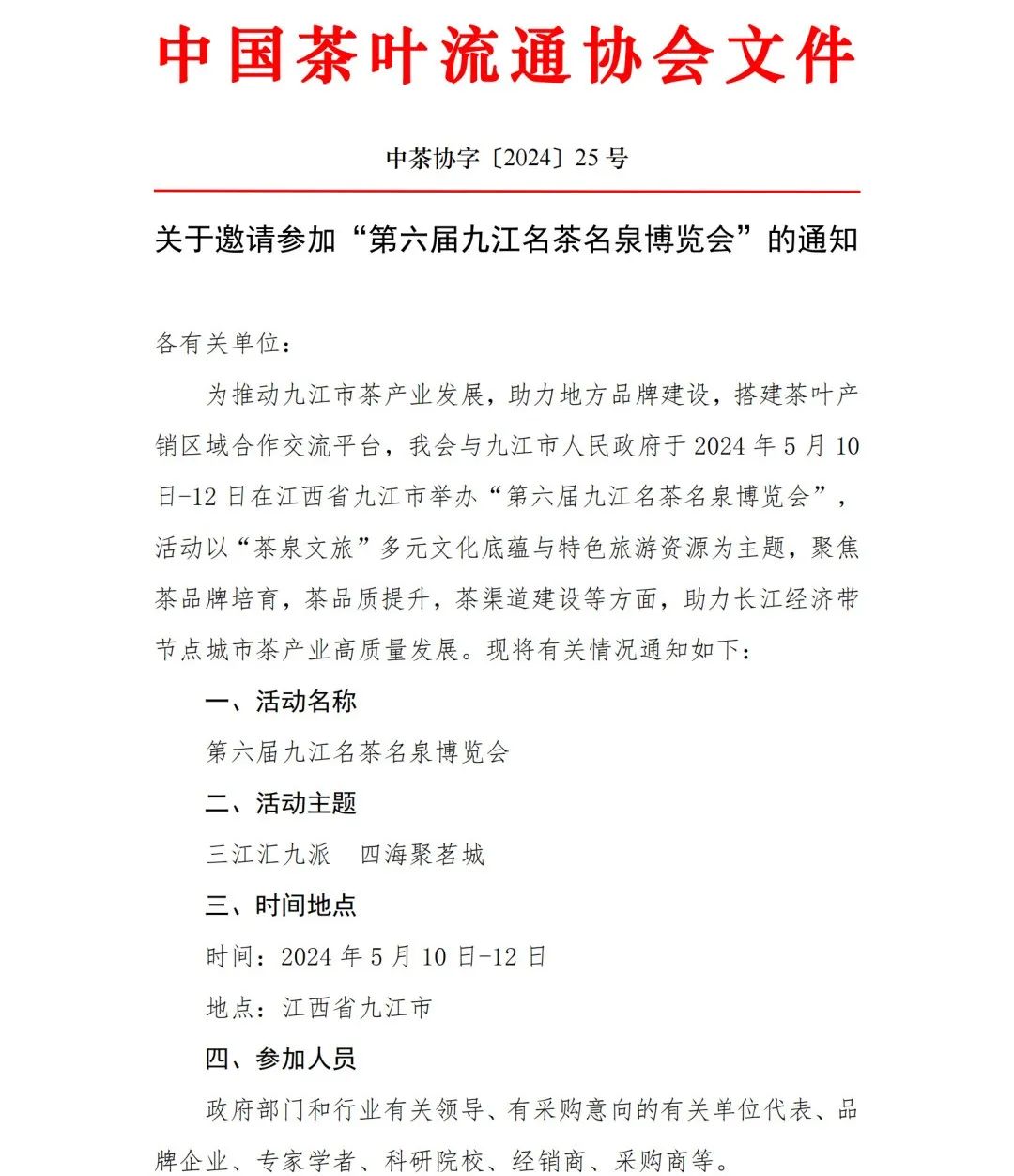 中国茶叶流通协会文件

中茶协字〔2024〕25 号

关于邀请参加“第六届九江名茶名泉博览会”的通知

各有关单位：

为推动九江市茶产业发展，助力地方品牌建设，搭建茶叶产销区域合作交流平台，我会与九江市人民政府于 2024 年 5 月 10 日-12 日在江西省九江市举办“第六届九江名茶名泉博览会”，活动以“茶泉文旅”多元文化底蕴与特色旅游资源为主题，聚焦茶品牌培育，茶品质提升，茶渠道建设等方面，助力长江经济带节点城市茶产业高质量发展。现将有关情况通知如下：

一、活动名称

第六届九江名茶名泉博览会

二、活动主题

三江汇九派　四海聚茗城

三、时间地点

时间：2024 年 5 月 10 日-12 日

地点：江西省九江市

四、参加人员

政府部门和行业有关领导、有采购意向的有关单位代表、品牌企业、专家学者、科研院校、经销商、采购商等。